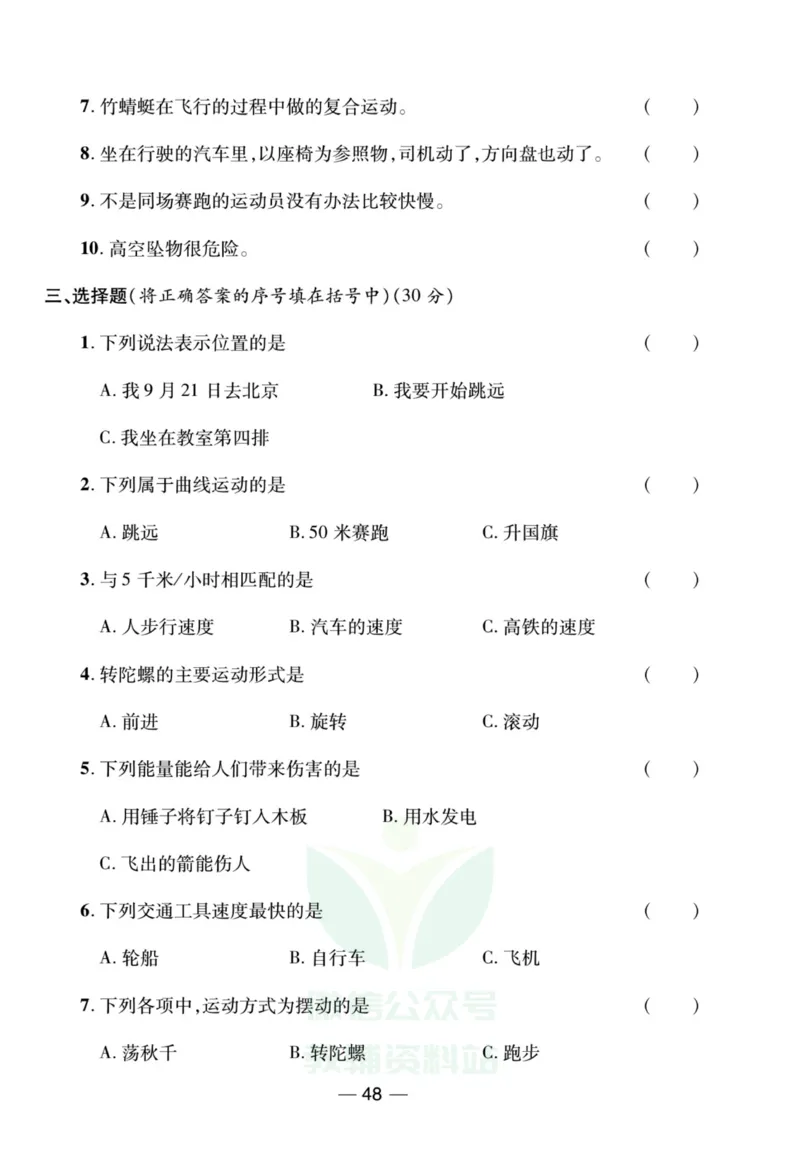 7. 竹蜻蜓在飞行的过程中做的复合运动。 ( )

8. 坐在行驶的汽车里，以座椅为参照物，司机动了，方向盘也动了。 ( )

9. 不是同场赛跑的运动员没有办法比较快慢。 ( )

10. 高空坠物很危险。 ( )

三、选择题（将正确答案的序号填在括号中）（30 分）

1. 下列说法表示位置的是 ( )

A. 我 9 月 21 日去北京 B. 我要开始跳远

C. 我坐在教室第四排

2. 下列属于曲线运动的是 ( )

A. 跳远 B. 50 米赛跑 C. 升国旗

3. 与 5 千米/小时相匹配的是 ( )

A. 人步行速度 B. 汽车的速度 C. 高铁的速度

4. 转陀螺的主要运动形式是 ( )

A. 前进 B. 旋转 C. 滚动

5. 下列能量能给人们带来伤害的是 ( )

A. 用锤子将钉子钉入木板 B. 用水发电

C. 飞出的箭能伤人

6. 下列交通工具速度最快的是 ( )

A. 轮船 B. 自行车 C. 飞机

7. 下列各项中，运动方式为摆动的是 ( )

A. 荡秋千 B. 转陀螺 C. 跑步

微信公众号 教辅资料站

— 48 —